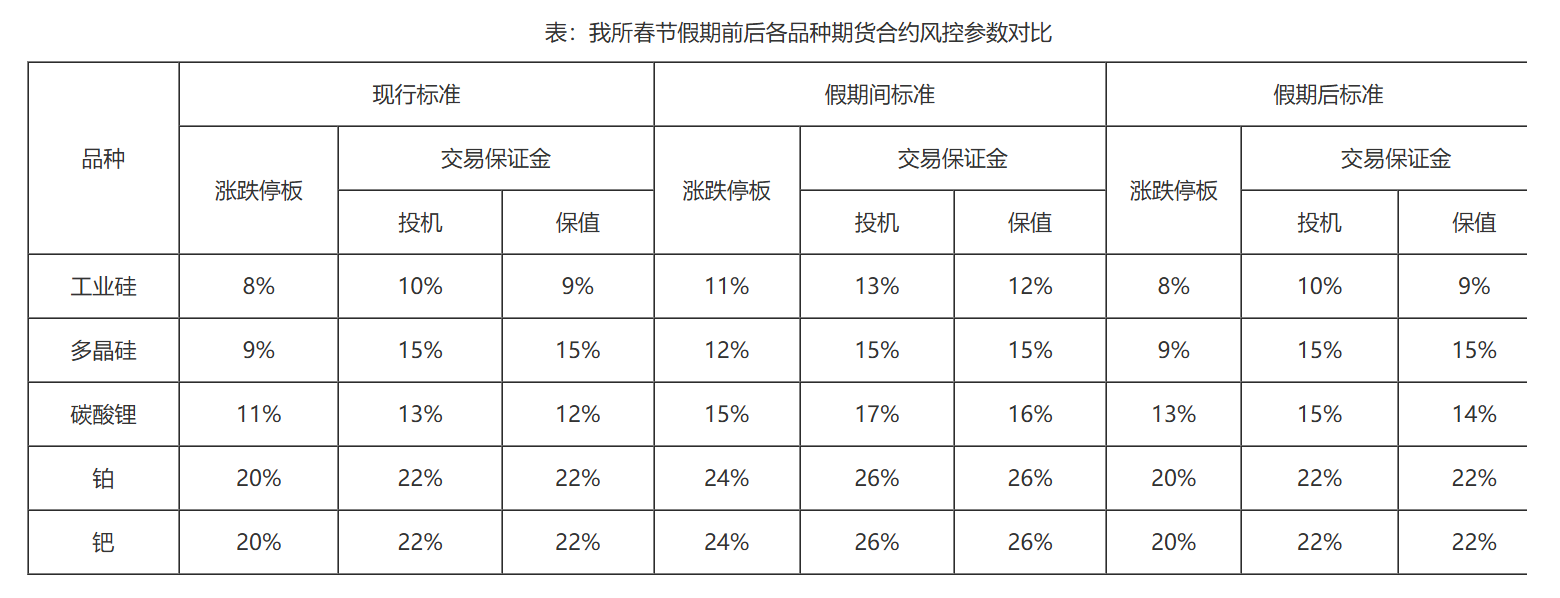 表：我所春节假期前后各品种期货合约风控参数对比

| 品种 | 现行标准 | | | 假期间标准 | | | 假期后标准 | | |
|---|---|---|---|---|---|---|---|---|---|
| | 涨跌停板 | 交易保证金 | | 涨跌停板 | 交易保证金 | | 涨跌停板 | 交易保证金 | |
| | | 投机 | 保值 | | 投机 | 保值 | | 投机 | 保值 |
| 工业硅 | 8% | 10% | 9% | 11% | 13% | 12% | 8% | 10% | 9% |
| 多晶硅 | 9% | 15% | 15% | 12% | 15% | 15% | 9% | 15% | 15% |
| 碳酸锂 | 11% | 13% | 12% | 15% | 17% | 16% | 13% | 15% | 14% |
| 铂 | 20% | 22% | 22% | 24% | 26% | 26% | 20% | 22% | 22% |
| 钯 | 20% | 22% | 22% | 24% | 26% | 26% | 20% | 22% | 22% |